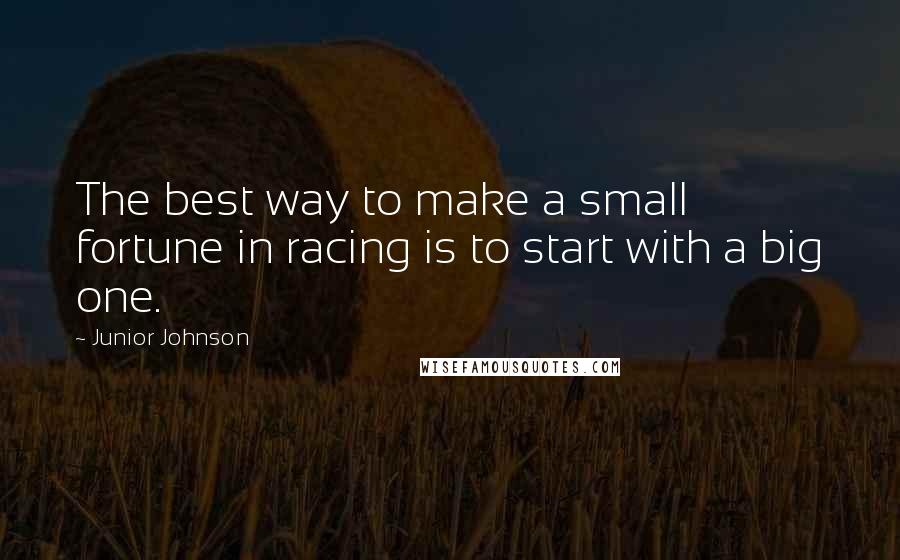 The best way to make a small fortune in racing is to start with a big one.

~ Junior Johnson

WISEFAMOUSQUOTES.COM